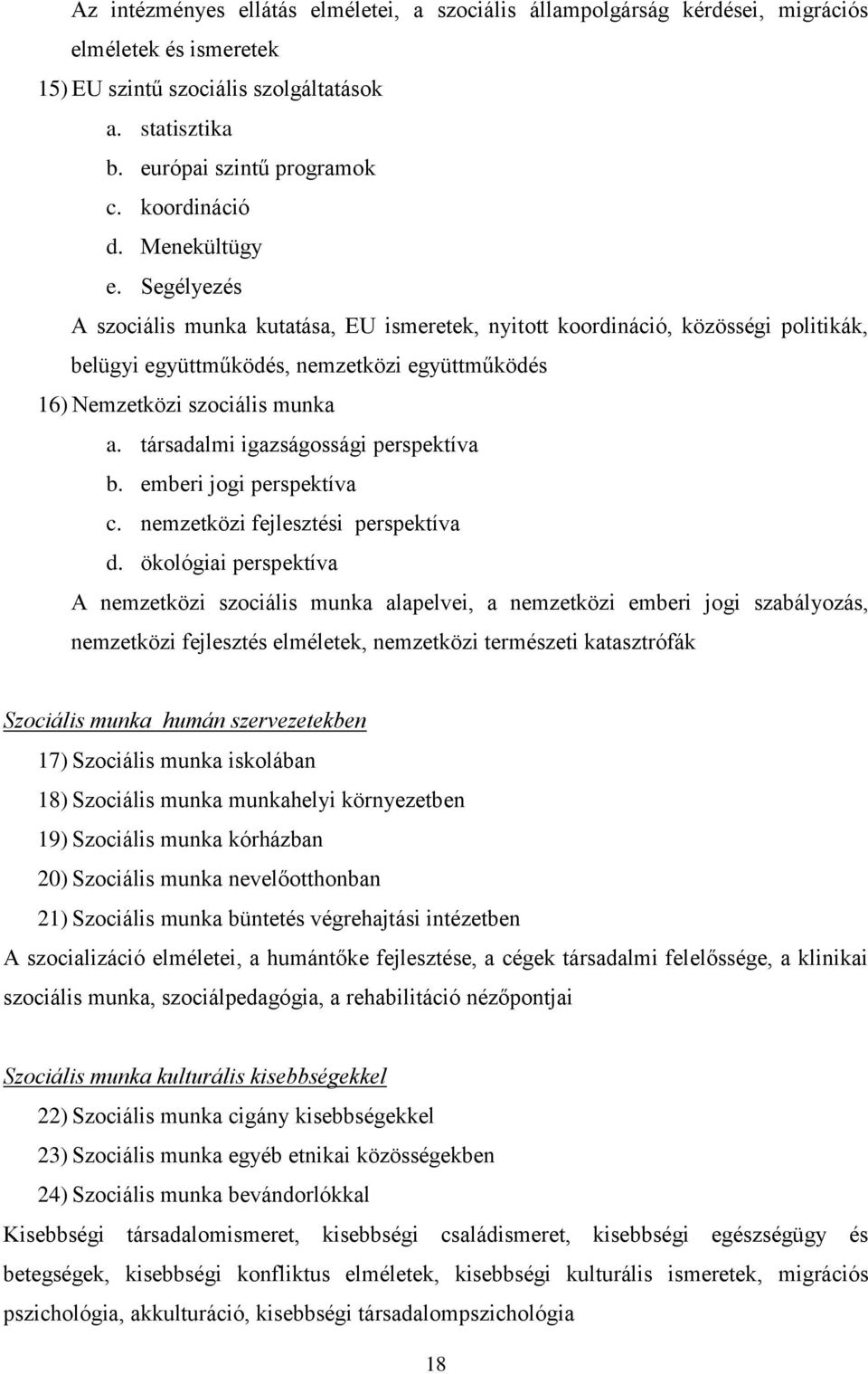 Az intézményes ellátás elméletei, a szociális állampolgárság kérdései, migrációs elméletek és ismeretek

15) EU szintű szociális szolgáltatások

a. statisztika
b. európai szintű programok
c. koordináció
d. Menekültügy
e. Segélyezés

A szociális munka kutatása, EU ismeretek, nyitott koordináció, közösségi politikák, belügyi együttműködés, nemzetközi együttműködés

16) Nemzetközi szociális munka

a. társadalmi igazságossági perspektíva
b. emberi jogi perspektíva
c. nemzetközi fejlesztési perspektíva
d. ökológiai perspektíva

A nemzetközi szociális munka alapelvei, a nemzetközi emberi jogi szabályozás, nemzetközi fejlesztés elméletek, nemzetközi természeti katasztrófák

Szociális munka humán szervezetekben

17) Szociális munka iskolában
18) Szociális munka munkahelyi környezetben
19) Szociális munka kórházban
20) Szociális munka nevelőotthonban
21) Szociális munka büntetés végrehajtási intézetben

A szocializáció elméletei, a humántőke fejlesztése, a cégek társadalmi felelőssége, a klinikai szociális munka, szociálpedagógia, a rehabilitáció nézőpontjai

Szociális munka kulturális kisebbségekkel

22) Szociális munka cigány kisebbségekkel
23) Szociális munka egyéb etnikai közösségekben
24) Szociális munka bevándorlókkal

Kisebbségi társadalomismeret, kisebbségi családismeret, kisebbségi egészségügy és betegségek, kisebbségi konfliktus elméletek, kisebbségi kulturális ismeretek, migrációs pszichológia, akkulturáció, kisebbségi társadalompszichológia

18